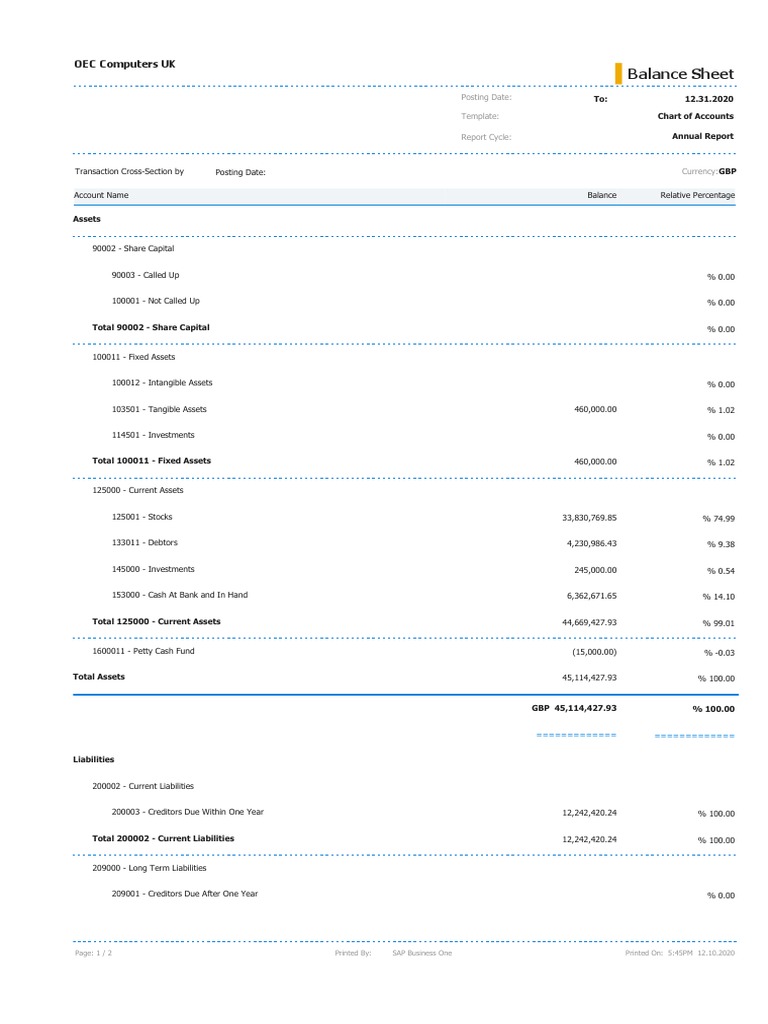 OEC Computers UK

Balance Sheet

Posting Date: To: 12.31.2020
Template: Chart of Accounts
Report Cycle: Annual Report

Transaction Cross-Section by Posting Date: Currency:GBP

| Account Name | Balance | Relative Percentage |
|---|---|---|
| **Assets** | | |
| 90002 - Share Capital | | |
| 90003 - Called Up | | % 0.00 |
| 100001 - Not Called Up | | % 0.00 |
| **Total 90002 - Share Capital** | | % 0.00 |
| 100011 - Fixed Assets | | |
| 100012 - Intangible Assets | | % 0.00 |
| 103501 - Tangible Assets | 460,000.00 | % 1.02 |
| 114501 - Investments | | % 0.00 |
| **Total 100011 - Fixed Assets** | 460,000.00 | % 1.02 |
| 125000 - Current Assets | | |
| 125001 - Stocks | 33,830,769.85 | % 74.99 |
| 133011 - Debtors | 4,230,986.43 | % 9.38 |
| 145000 - Investments | 245,000.00 | % 0.54 |
| 153000 - Cash At Bank and In Hand | 6,362,671.65 | % 14.10 |
| **Total 125000 - Current Assets** | 44,669,427.93 | % 99.01 |
| 1600011 - Petty Cash Fund | (15,000.00) | % -0.03 |
| **Total Assets** | 45,114,427.93 | % 100.00 |
| | **GBP 45,114,427.93** | **% 100.00** |
| | ============ | ============ |
| **Liabilities** | | |
| 200002 - Current Liabilities | | |
| 200003 - Creditors Due Within One Year | 12,242,420.24 | % 100.00 |
| **Total 200002 - Current Liabilities** | 12,242,420.24 | % 100.00 |
| 209000 - Long Term Liabilities | | |
| 209001 - Creditors Due After One Year | | % 0.00 |

Page: 1 / 2 Printed By: SAP Business One Printed On: 5:45PM 12.10.2020